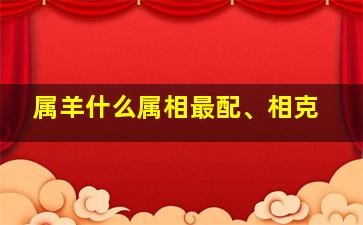 属羊什么属相最配、相克